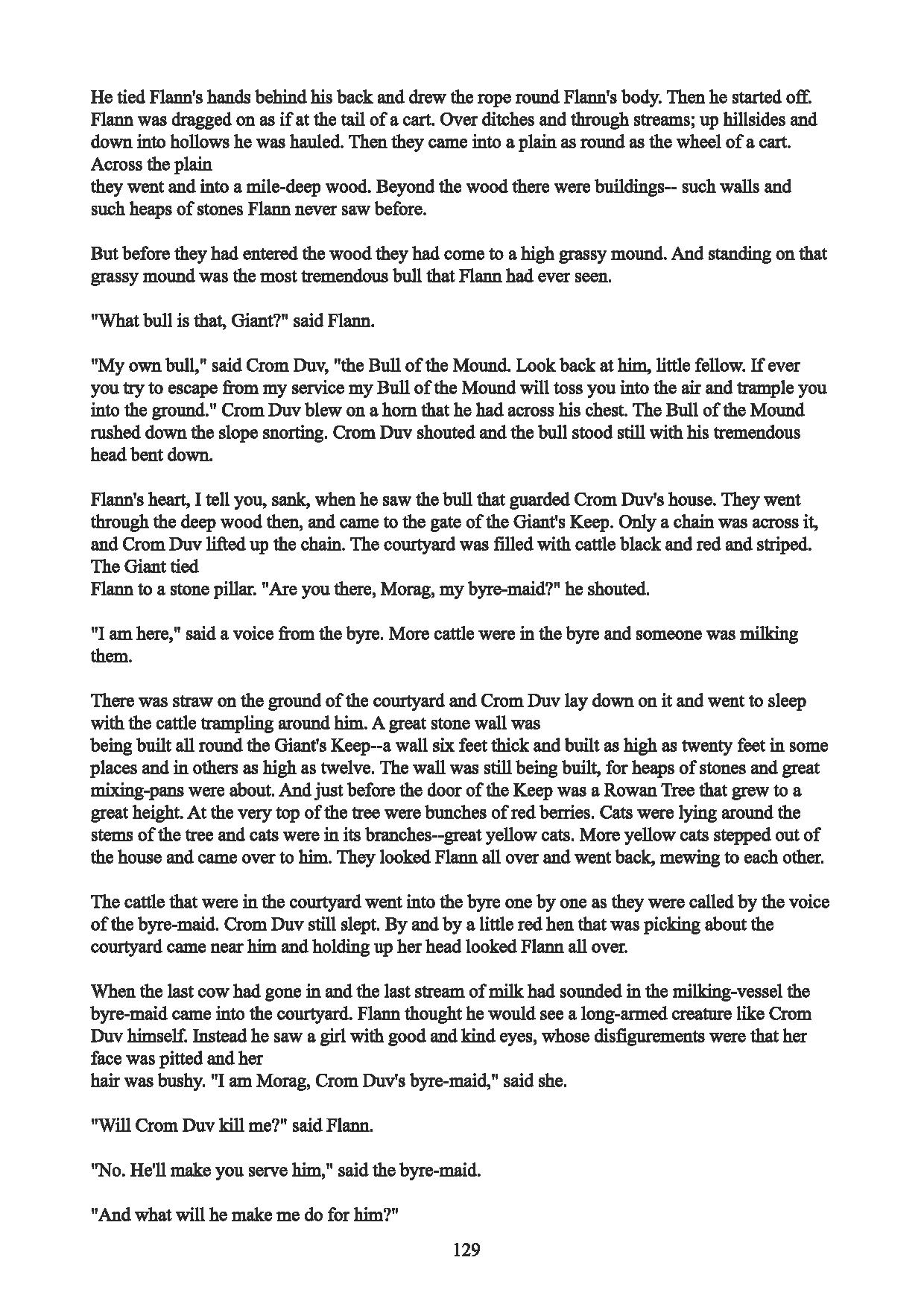 He tied Flann's hands behind his back and drew the rope round Flann's body. Then he started off. Flann was dragged on as if at the tail of a cart. Over ditches and through streams; up hillsides and down into hollows he was hauled. Then they came into a plain as round as the wheel of a cart. Across the plain
they went and into a mile-deep wood. Beyond the wood there were buildings-- such walls and such heaps of stones Flann never saw before.

But before they had entered the wood they had come to a high grassy mound. And standing on that grassy mound was the most tremendous bull that Flann had ever seen.

"What bull is that, Giant?" said Flann.

"My own bull," said Crom Duv, "the Bull of the Mound. Look back at him, little fellow. If ever you try to escape from my service my Bull of the Mound will toss you into the air and trample you into the ground." Crom Duv blew on a horn that he had across his chest. The Bull of the Mound rushed down the slope snorting. Crom Duv shouted and the bull stood still with his tremendous head bent down.

Flann's heart, I tell you, sank, when he saw the bull that guarded Crom Duv's house. They went through the deep wood then, and came to the gate of the Giant's Keep. Only a chain was across it, and Crom Duv lifted up the chain. The courtyard was filled with cattle black and red and striped. The Giant tied
Flann to a stone pillar. "Are you there, Morag, my byre-maid?" he shouted.

"I am here," said a voice from the byre. More cattle were in the byre and someone was milking them.

There was straw on the ground of the courtyard and Crom Duv lay down on it and went to sleep with the cattle trampling around him. A great stone wall was
being built all round the Giant's Keep--a wall six feet thick and built as high as twenty feet in some places and in others as high as twelve. The wall was still being built, for heaps of stones and great mixing-pans were about. And just before the door of the Keep was a Rowan Tree that grew to a great height. At the very top of the tree were bunches of red berries. Cats were lying around the stems of the tree and cats were in its branches--great yellow cats. More yellow cats stepped out of the house and came over to him. They looked Flann all over and went back, mewing to each other.

The cattle that were in the courtyard went into the byre one by one as they were called by the voice of the byre-maid. Crom Duv still slept. By and by a little red hen that was picking about the courtyard came near him and holding up her head looked Flann all over.

When the last cow had gone in and the last stream of milk had sounded in the milking-vessel the byre-maid came into the courtyard. Flann thought he would see a long-armed creature like Crom Duv himself. Instead he saw a girl with good and kind eyes, whose disfigurements were that her face was pitted and her
hair was bushy. "I am Morag, Crom Duv's byre-maid," said she.

"Will Crom Duv kill me?" said Flann.

"No. He'll make you serve him," said the byre-maid.

"And what will he make me do for him?"

129